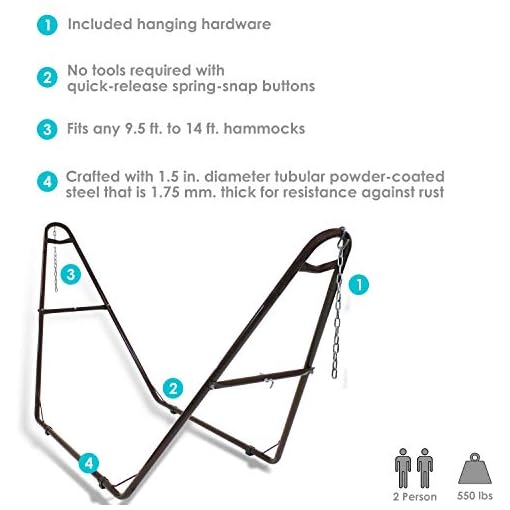 1 Included hanging hardware

2 No tools required with quick-release spring-snap buttons

3 Fits any 9.5 ft. to 14 ft. hammocks

4 Crafted with 1.5 in. diameter tubular powder-coated steel that is 1.75 mm. thick for resistance against rust

3

1

2

4

2 Person

550 lbs